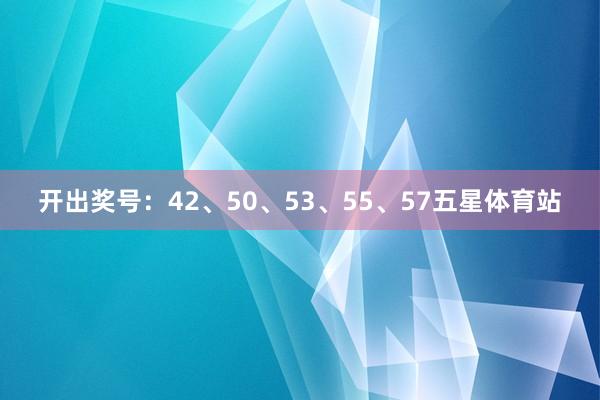 开出奖号：42、50、53、55、57五星体育站